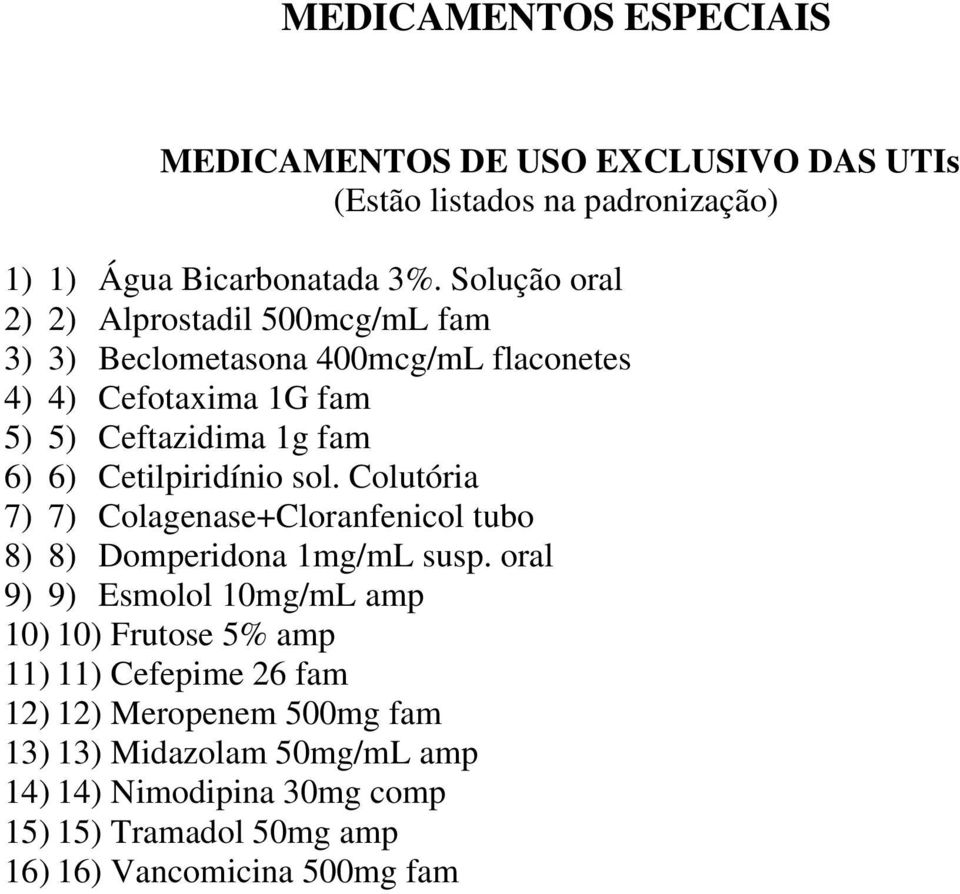 MEDICAMENTOS ESPECIAIS

MEDICAMENTOS DE USO EXCLUSIVO DAS UTIs
(Estão listados na padronização)

1) 1) Água Bicarbonatada 3%. Solução oral
2) 2) Alprostadil 500mcg/mL fam
3) 3) Beclometasona 400mcg/mL flaconetes
4) 4) Cefotaxima 1G fam
5) 5) Ceftazidima 1g fam
6) 6) Cetilpiridínio sol. Colutória
7) 7) Colagenase+Cloranfenicol tubo
8) 8) Domperidona 1mg/mL susp. oral
9) 9) Esmolol 10mg/mL amp
10) 10) Frutose 5% amp
11) 11) Cefepime 26 fam
12) 12) Meropenem 500mg fam
13) 13) Midazolam 50mg/mL amp
14) 14) Nimodipina 30mg comp
15) 15) Tramadol 50mg amp
16) 16) Vancomicina 500mg fam